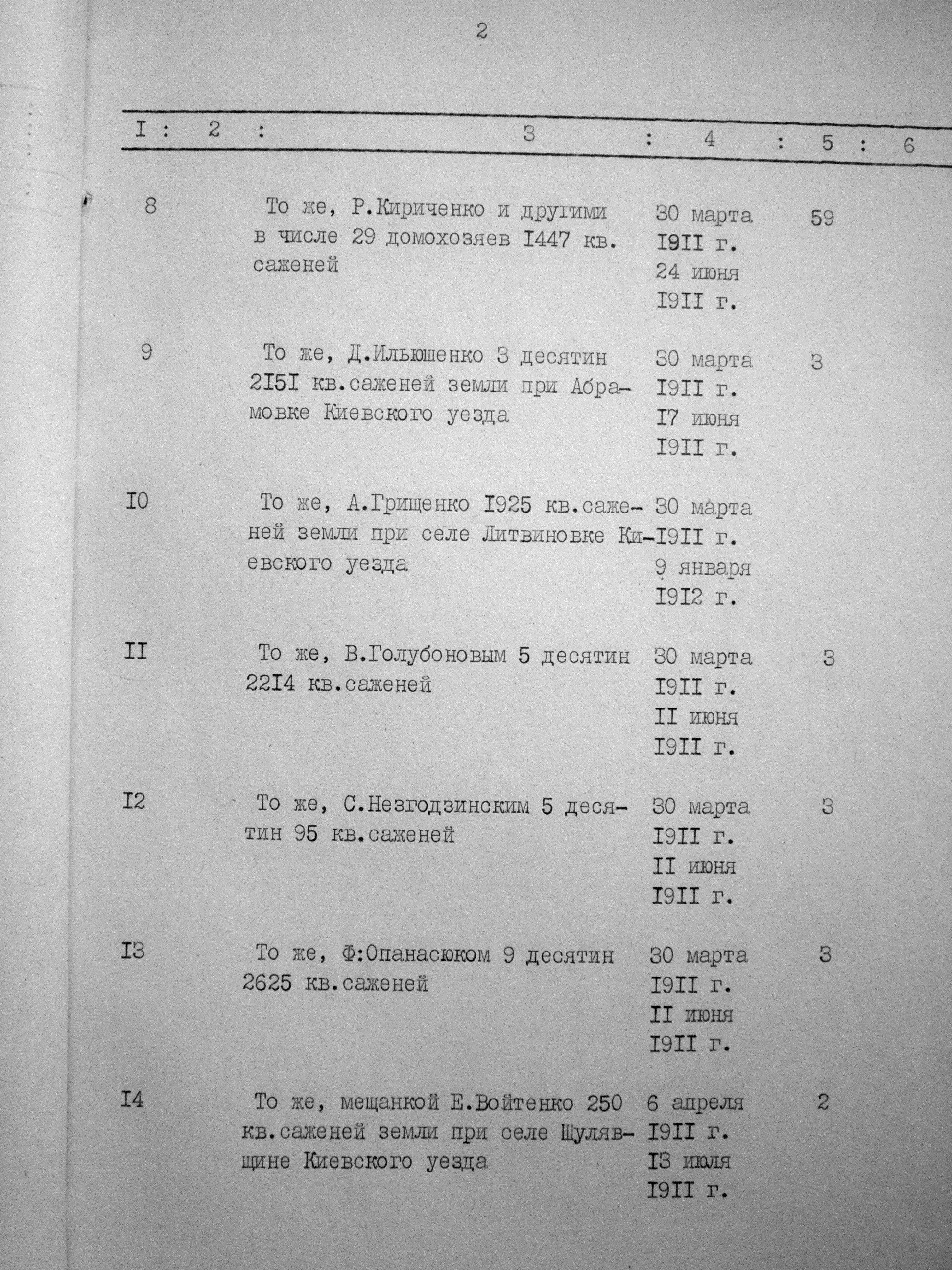 2

| I | 2 | 3 | 4 | 5 | 6 |
|---|---|---|---|---|---|
| 8 | | То же, Р.Кириченко и другими в числе 29 домохозяев I447 кв. саженей | 30 марта I9II г. 24 июня I9II г. | 59 | |
| 9 | | То же, Д.Ильюшенко 3 десятин 2I5I кв.саженей земли при Абрамовке Киевского уезда | 30 марта I9II г. I7 июня I9II г. | 3 | |
| I0 | | То же, А.Грищенко I925 кв.саженей земли при селе Литвиновке Киевского уезда | 30 марта I9II г. 9 января I9I2 г. | | |
| II | | То же, В.Голубоновым 5 десятин 22I4 кв.саженей | 30 марта I9II г. II июня I9II г. | 3 | |
| I2 | | То же, С.Незгодзинским 5 десятин 95 кв.саженей | 30 марта I9II г. II июня I9II г. | 3 | |
| I3 | | То же, Ф:Опанасюком 9 десятин 2625 кв.саженей | 30 марта I9II г. II июня I9II г. | 3 | |
| I4 | | То же, мещанкой Е.Войтенко 250 кв.саженей земли при селе Шулявщине Киевского уезда | 6 апреля I9II г. I3 июля I9II г. | 2 | |